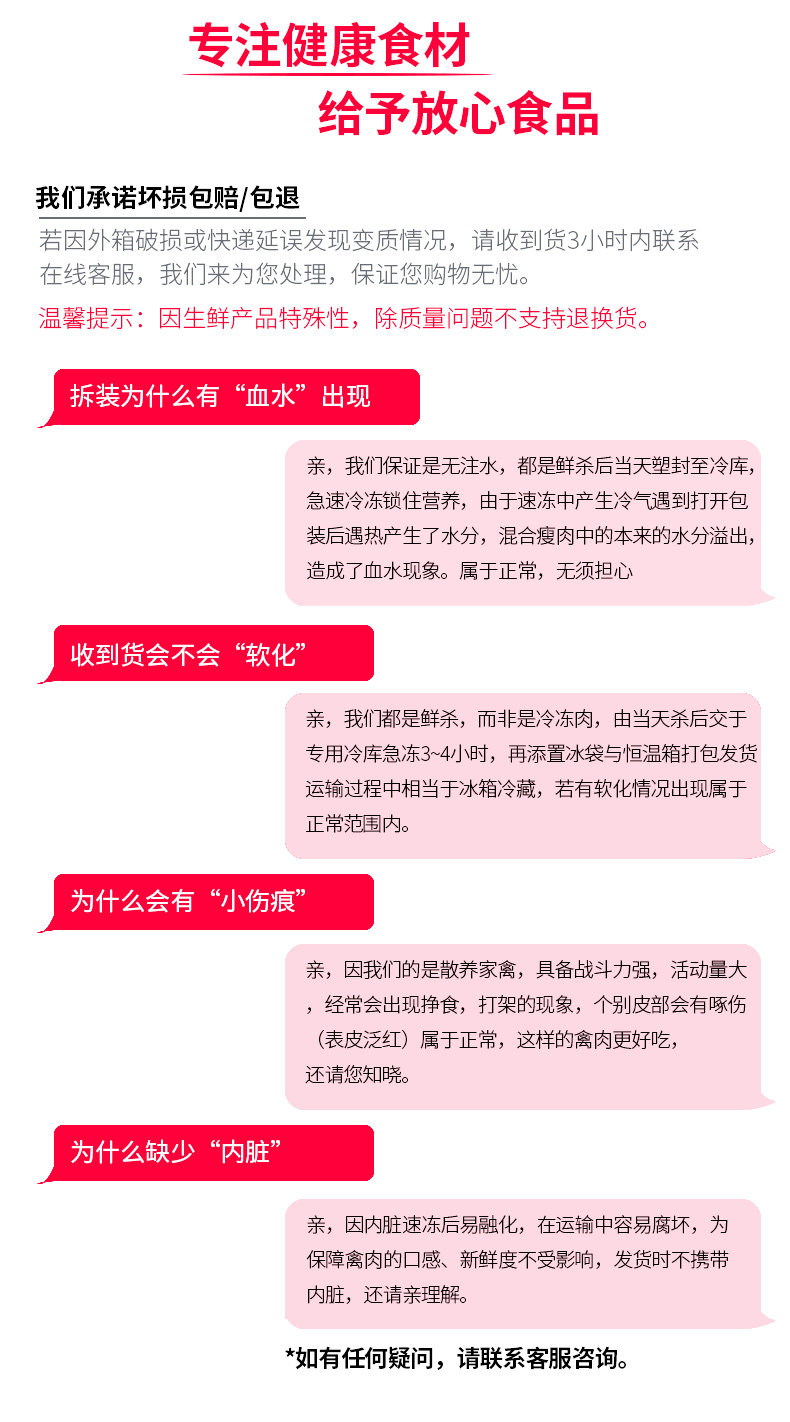 专注健康食材

给予放心食品

我们承诺坏损包赔/包退

若因外箱破损或快递延误发现变质情况，请收到货3小时内联系在线客服，我们来为您处理，保证您购物无忧。

温馨提示：因生鲜产品特殊性，除质量问题不支持退换货。

拆装为什么有“血水”出现

亲，我们保证是无注水，都是鲜杀后当天塑封至冷库，急速冷冻锁住营养，由于速冻中产生冷气遇到打开包装后遇热产生了水分，混合瘦肉中的本来的水分溢出，造成了血水现象。属于正常，无须担心

收到货会不会“软化”

亲，我们都是鲜杀，而非是冷冻肉，由当天杀后交于专用冷库急冻3~4小时，再添置冰袋与恒温箱打包发货运输过程中相当于冰箱冷藏，若有软化情况出现属于正常范围内。

为什么会有“小伤痕”

亲，因我们的是散养家禽，具备战斗力强，活动量大，经常会出现挣食，打架的现象，个别皮部会有啄伤（表皮泛红）属于正常，这样的禽肉更好吃，还请您知晓。

为什么缺少“内脏”

亲，因内脏速冻后易融化，在运输中容易腐坏，为保障禽肉的口感、新鲜度不受影响，发货时不携带内脏，还请亲理解。

*如有任何疑问，请联系客服咨询。